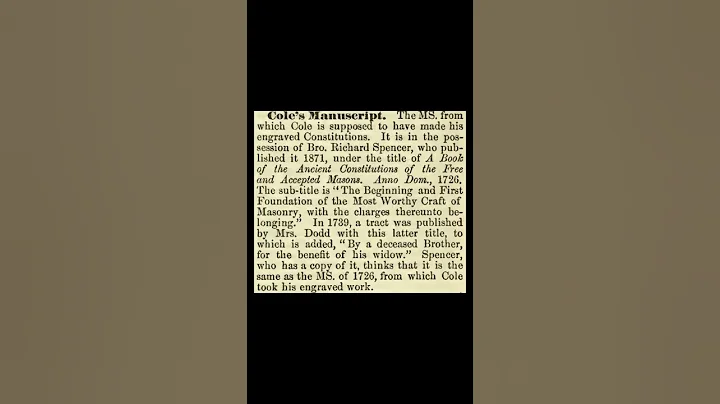 Cole's Manuscript. The MS. from which Cole is supposed to have made his engraved Constitutions. It is in the possession of Bro. Richard Spencer, who published it 1871, under the title of A Book of the Ancient Constitutions of the Free and Accepted Masons. Anno Dom., 1726. The sub-title is "The Beginning and First Foundation of the Most Worthy Craft of Masonry, with the charges thereunto belonging." In 1739, a tract was published by Mrs. Dodd with this latter title, to which is added, "By a deceased Brother, for the benefit of his widow." Spencer, who has a copy of it, thinks that it is the same as the MS. of 1726, from which Cole took his engraved work.